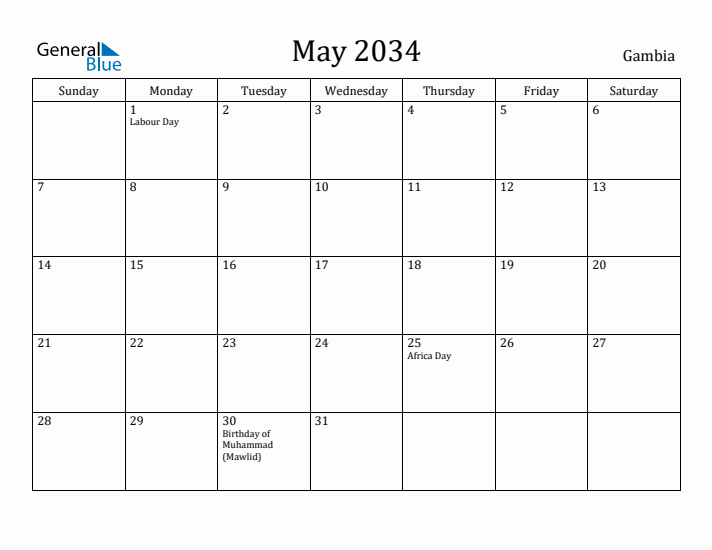 General Blue

May 2034

Gambia

| Sunday | Monday | Tuesday | Wednesday | Thursday | Friday | Saturday |
|---|---|---|---|---|---|---|
| | 1 Labour Day | 2 | 3 | 4 | 5 | 6 |
| 7 | 8 | 9 | 10 | 11 | 12 | 13 |
| 14 | 15 | 16 | 17 | 18 | 19 | 20 |
| 21 | 22 | 23 | 24 | 25 Africa Day | 26 | 27 |
| 28 | 29 | 30 Birthday of Muhammad (Mawlid) | 31 | | | |